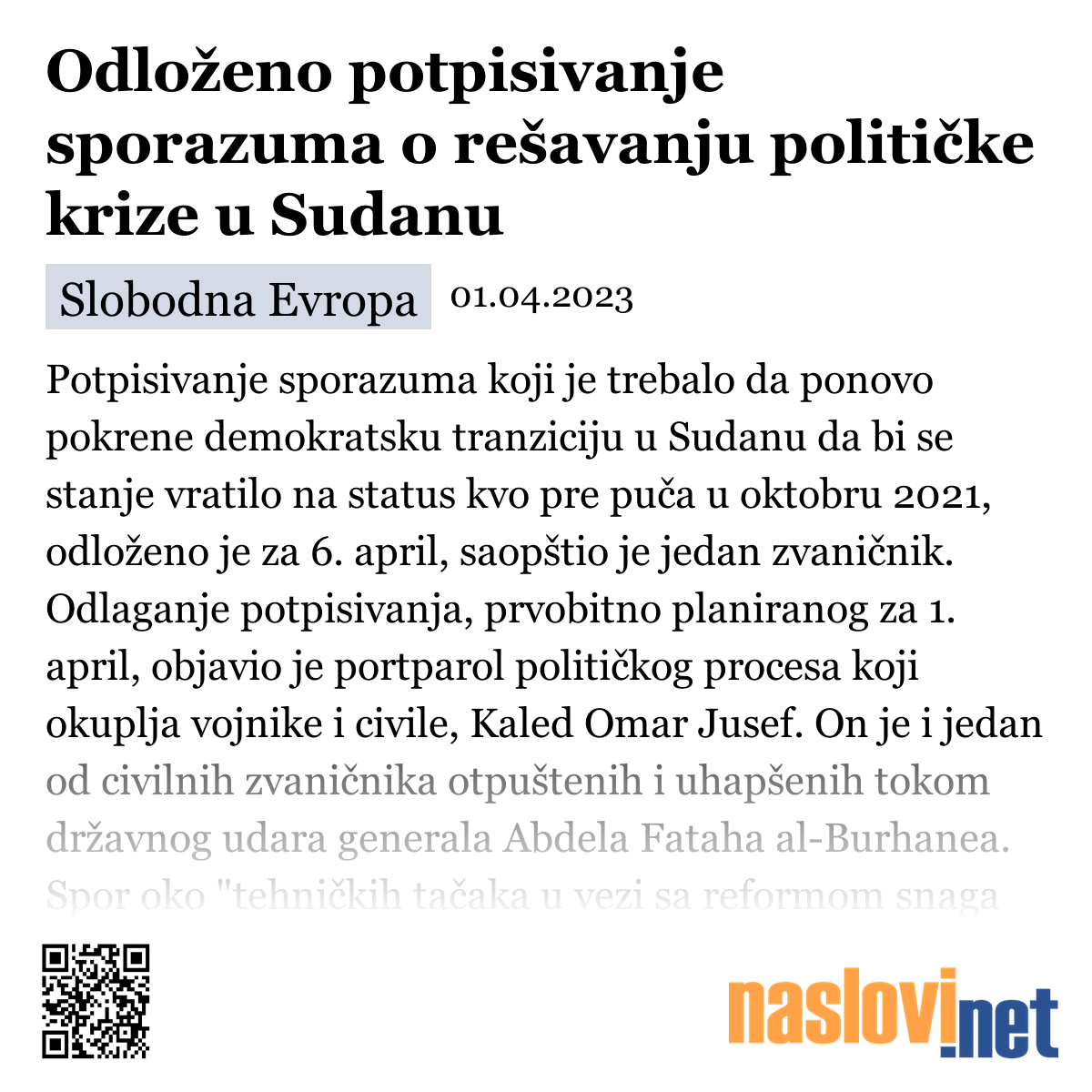 Odloženo potpisivanje sporazuma o rešavanju političke krize u Sudanu

Slobodna Evropa 01.04.2023

Potpisivanje sporazuma koji je trebalo da ponovo pokrene demokratsku tranziciju u Sudanu da bi se stanje vratilo na status kvo pre puča u oktobru 2021, odloženo je za 6. april, saopštio je jedan zvaničnik. Odlaganje potpisivanja, prvobitno planiranog za 1. april, objavio je portparol političkog procesa koji okuplja vojnike i civile, Kaled Omar Jusef. On je i jedan od civilnih zvaničnika otpuštenih i uhapšenih tokom državnog udara generala Abdela Fataha al-Burhanea. Spor oko "tehničkih tačaka u vezi sa reformom snaga

naslovi.net